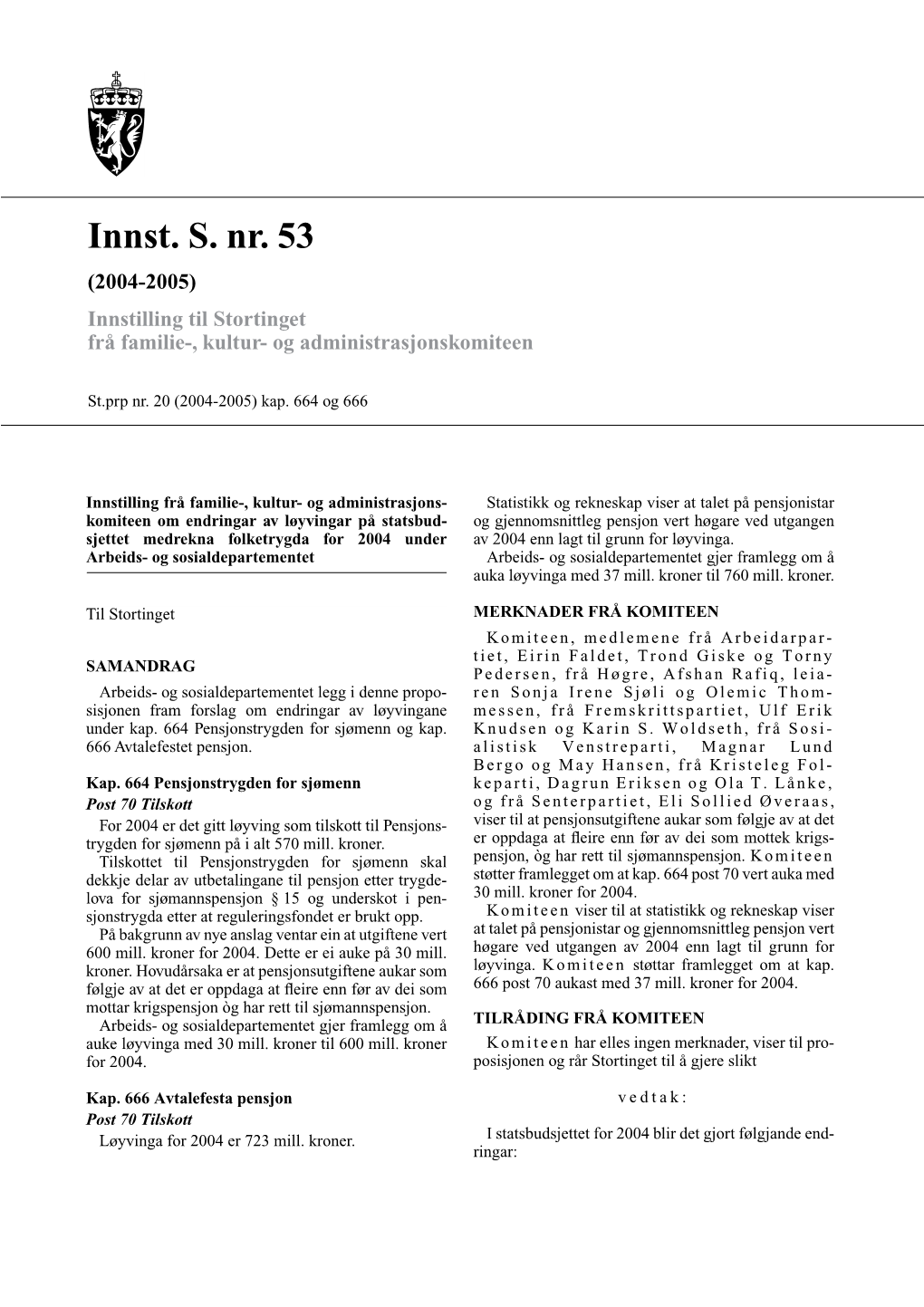 Innst. S. nr. 53

(2004-2005)

Innstilling til Stortinget frå familie-, kultur- og administrasjonskomiteen

St.prp nr. 20 (2004-2005) kap. 664 og 666

Innstilling frå familie-, kultur- og administrasjonskomiteen om endringar av løyvingar på statsbudsjettet medrekna folketrygda for 2004 under Arbeids- og sosialdepartementet

Til Stortinget

SAMANDRAG

Arbeids- og sosialdepartementet legg i denne proposisjonen fram forslag om endringar av løyvingane under kap. 664 Pensjonstrygden for sjømenn og kap. 666 Avtalefestet pensjon.

Kap. 664 Pensjonstrygden for sjømenn

Post 70 Tilskott

For 2004 er det gitt løyving som tilskott til Pensjonstrygden for sjømenn på i alt 570 mill. kroner.

Tilskottet til Pensjonstrygden for sjømenn skal dekkje delar av utbetalingane til pensjon etter trygdelova for sjømannspensjon § 15 og underskot i pensjonstrygda etter at reguleringsfondet er brukt opp.

På bakgrunn av nye anslag ventar ein at utgiftene vert 600 mill. kroner for 2004. Dette er ei auke på 30 mill. kroner. Hovudårsaka er at pensjonsutgiftene aukar som følgje av at det er oppdaga at fleire enn før av dei som mottar krigspensjon òg har rett til sjømannspensjon.

Arbeids- og sosialdepartementet gjer framlegg om å auke løyvinga med 30 mill. kroner til 600 mill. kroner for 2004.

Kap. 666 Avtalefesta pensjon

Post 70 Tilskott

Løyvinga for 2004 er 723 mill. kroner.

Statistikk og rekneskap viser at talet på pensjonistar og gjennomsnittleg pensjon vert høgare ved utgangen av 2004 enn lagt til grunn for løyvinga.

Arbeids- og sosialdepartementet gjer framlegg om å auka løyvinga med 37 mill. kroner til 760 mill. kroner.

MERKNADER FRÅ KOMITEEN

Komiteen, medlemene frå Arbeidarpartiet, Eirin Faldet, Trond Giske og Torny Pedersen, frå Høgre, Afshan Rafiq, leiaren Sonja Irene Sjøli og Olemic Thommessen, frå Fremskrittspartiet, Ulf Erik Knudsen og Karin S. Woldseth, frå Sosialistisk Venstreparti, Magnar Lund Bergo og May Hansen, frå Kristeleg Folkeparti, Dagrun Eriksen og Ola T. Lånke, og frå Senterpartiet, Eli Sollied Øveraas, viser til at pensjonsutgiftene aukar som følgje av at det er oppdaga at fleire enn før av dei som mottek krigspensjon, òg har rett til sjømannspensjon. Komiteen støtter framlegget om at kap. 664 post 70 vert auka med 30 mill. kroner for 2004.

Komiteen viser til at statistikk og rekneskap viser at talet på pensjonistar og gjennomsnittleg pensjon vert høgare ved utgangen av 2004 enn lagt til grunn for løyvinga. Komiteen støttar framlegget om at kap. 666 post 70 aukast med 37 mill. kroner for 2004.

TILRÅDING FRÅ KOMITEEN

Komiteen har elles ingen merknader, viser til proposisjonen og rår Stortinget til å gjere slikt

vedtak:

I statsbudsjettet for 2004 blir det gjort følgjande endringar: